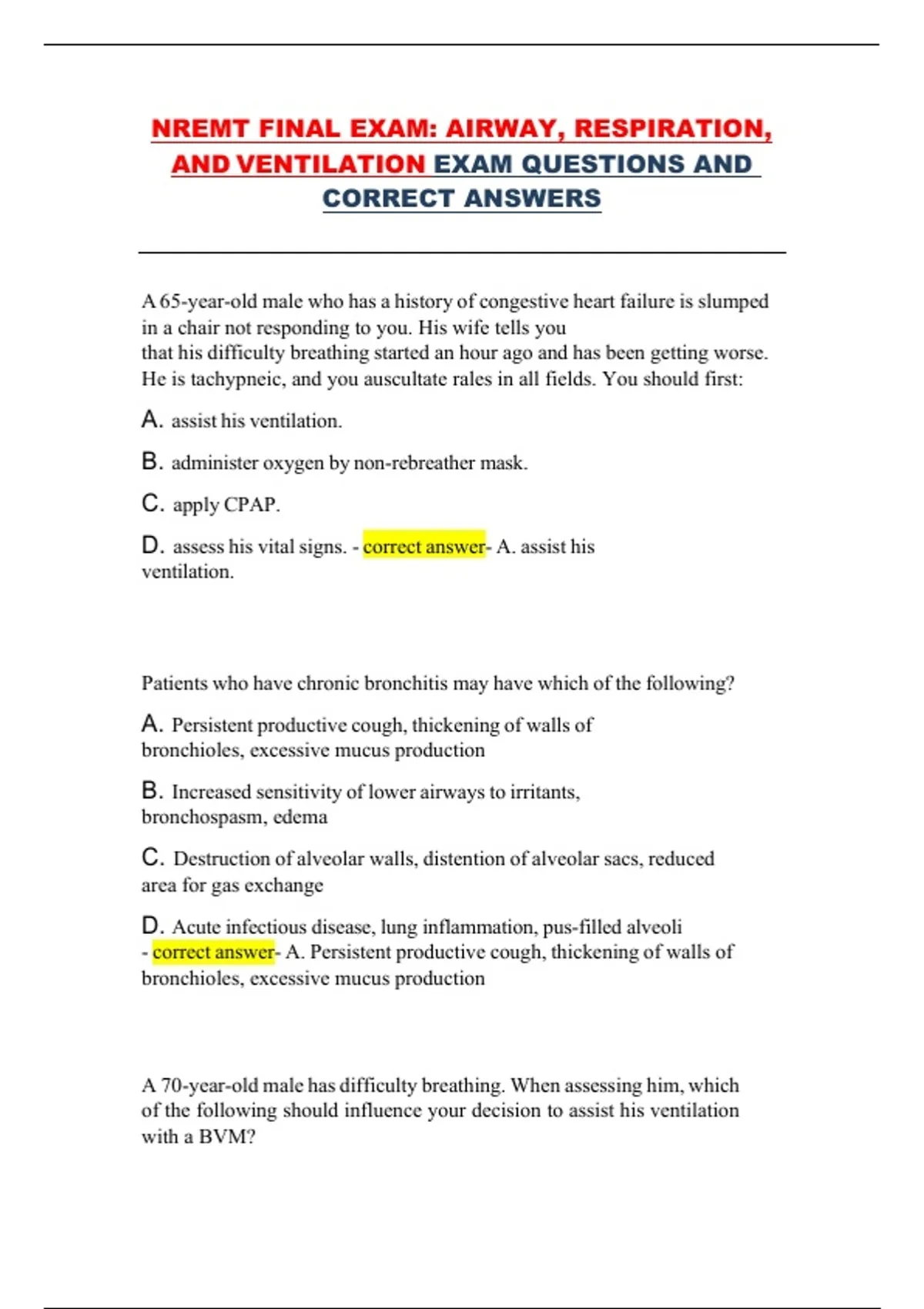 NREMT FINAL EXAM: AIRWAY, RESPIRATION, AND VENTILATION EXAM QUESTIONS AND CORRECT ANSWERS

A 65-year-old male who has a history of congestive heart failure is slumped in a chair not responding to you. His wife tells you that his difficulty breathing started an hour ago and has been getting worse. He is tachypneic, and you auscultate rales in all fields. You should first:

A. assist his ventilation.

B. administer oxygen by non-rebreather mask.

C. apply CPAP.

D. assess his vital signs. - correct answer- A. assist his ventilation.

Patients who have chronic bronchitis may have which of the following?

A. Persistent productive cough, thickening of walls of bronchioles, excessive mucus production

B. Increased sensitivity of lower airways to irritants, bronchospasm, edema

C. Destruction of alveolar walls, distention of alveolar sacs, reduced area for gas exchange

D. Acute infectious disease, lung inflammation, pus-filled alveoli - correct answer- A. Persistent productive cough, thickening of walls of bronchioles, excessive mucus production

A 70-year-old male has difficulty breathing. When assessing him, which of the following should influence your decision to assist his ventilation with a BVM?